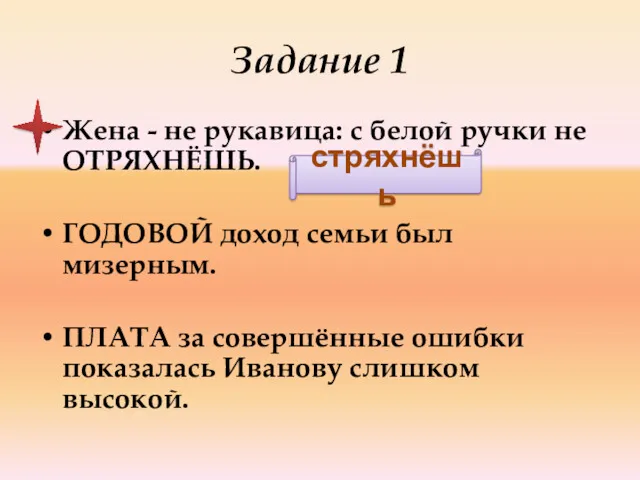 Задание 1

• Жена - не рукавица: с белой ручки не ОТРЯХНЁШЬ.

стряхнёшь

• ГОДОВОЙ доход семьи был мизерным.

• ПЛАТА за совершённые ошибки показалась Иванову слишком высокой.